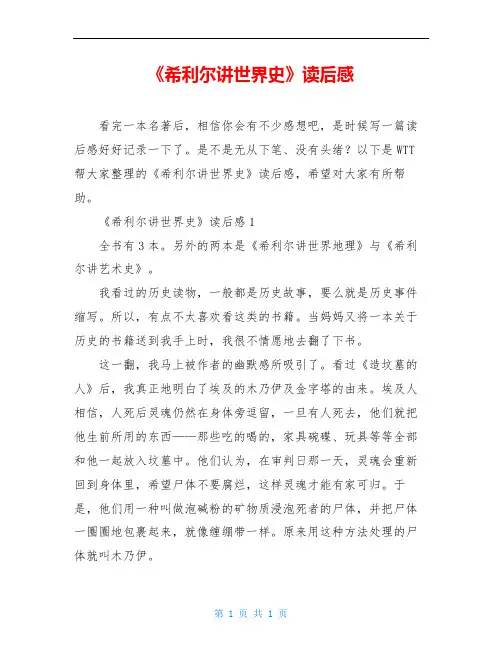 《希利尔讲世界史》读后感

看完一本名著后，相信你会有不少感想吧，是时候写一篇读后感好好记录一下了。是不是无从下笔、没有头绪？以下是WTT帮大家整理的《希利尔讲世界史》读后感，希望对大家有所帮助。

《希利尔讲世界史》读后感1

全书有3本。另外的两本是《希利尔讲世界地理》与《希利尔讲艺术史》。

我看过的历史读物，一般都是历史故事，要么就是历史事件缩写。所以，有点不太喜欢看这类的书籍。当妈妈又将一本关于历史的书籍送到我手上时，我很不情愿地去翻了下书。

这一翻，我马上被作者的幽默感所吸引了。看过《造坟墓的人》后，我真正地明白了埃及的木乃伊及金字塔的由来。埃及人相信，人死后灵魂仍然在身体旁逗留，一旦有人死去，他们就把他生前所用的东西——那些吃的喝的，家具碗碟、玩具等等全部和他一起放入坟墓中。他们认为，在审判日那一天，灵魂会重新回到身体里，希望尸体不要腐烂，这样灵魂才能有家可归。于是，他们用一种叫做泡碱粉的矿物质浸泡死者的尸体，并把尸体一圈圈地包裹起来，就像缠绷带一样。原来用这种方法处理的尸体就叫木乃伊。

第 1 页 共 1 页